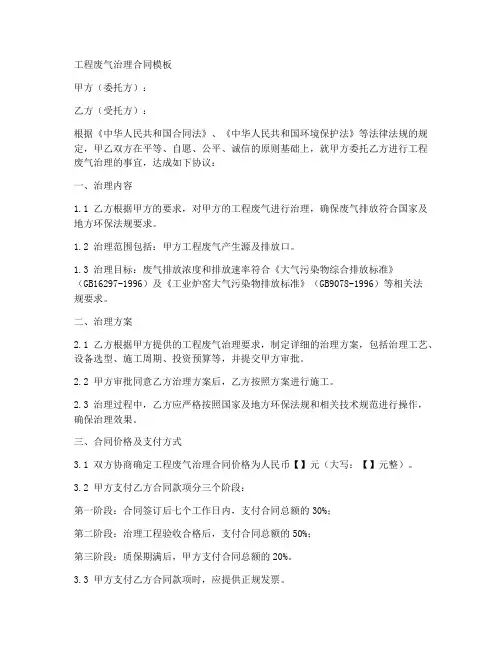 工程废气治理合同模板

甲方（委托方）：

乙方（受托方）：

根据《中华人民共和国合同法》、《中华人民共和国环境保护法》等法律法规的规定，甲乙双方在平等、自愿、公平、诚信的原则基础上，就甲方委托乙方进行工程废气治理的事宜，达成如下协议：

一、治理内容

1.1 乙方根据甲方的要求，对甲方的工程废气进行治理，确保废气排放符合国家及地方环保法规要求。

1.2 治理范围包括：甲方工程废气产生源及排放口。

1.3 治理目标：废气排放浓度和排放速率符合《大气污染物综合排放标准》（GB16297-1996）及《工业炉窑大气污染物排放标准》（GB9078-1996）等相关法规要求。

二、治理方案

2.1 乙方根据甲方提供的工程废气治理要求，制定详细的治理方案，包括治理工艺、设备选型、施工周期、投资预算等，并提交甲方审批。

2.2 甲方审批同意乙方治理方案后，乙方按照方案进行施工。

2.3 治理过程中，乙方应严格按照国家及地方环保法规和相关技术规范进行操作，确保治理效果。

三、合同价格及支付方式

3.1 双方协商确定工程废气治理合同价格为人民币【】元（大写：【】元整）。

3.2 甲方支付乙方合同款项分三个阶段：

第一阶段：合同签订后七个工作日内，支付合同总额的 30%；

第二阶段：治理工程验收合格后，支付合同总额的 50%；

第三阶段：质保期满后，甲方支付合同总额的 20%。

3.3 甲方支付乙方合同款项时，应提供正规发票。